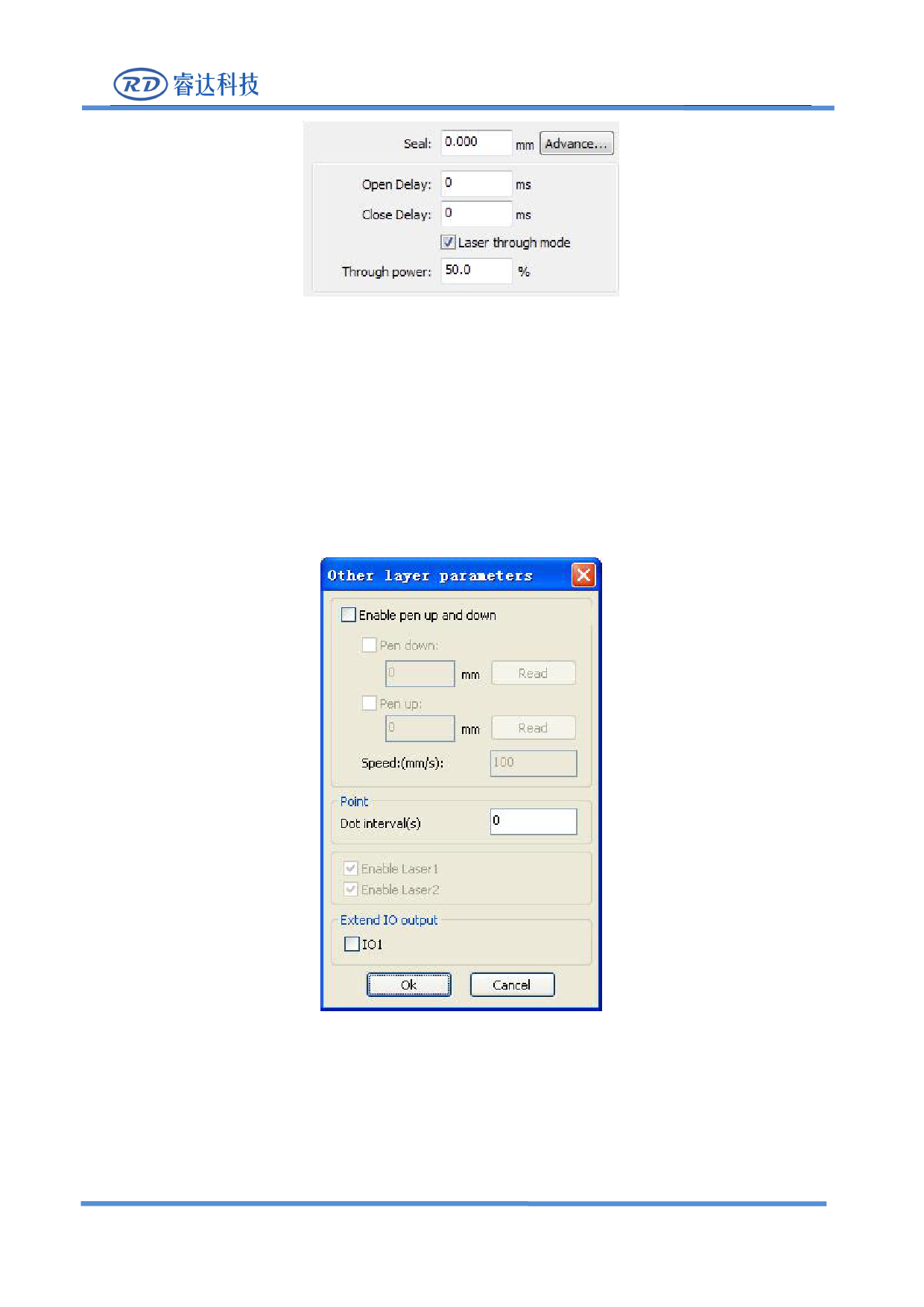 RD 睿达科技

Seal: 0.000 mm Advance...

Open Delay: 0 ms

Close Delay: 0 ms

☑ Laser through mode

Through power: 50.0 %

Other layer parameters

☐ Enable pen up and down

☐ Pen down:

0 mm Read

☐ Pen up:

0 mm Read

Speed:(mm/s): 100

Point

Dot interval(s) 0

☑ Enable Laser1

☑ Enable Laser2

Extend IO output

☐ IO1

Ok Cancel